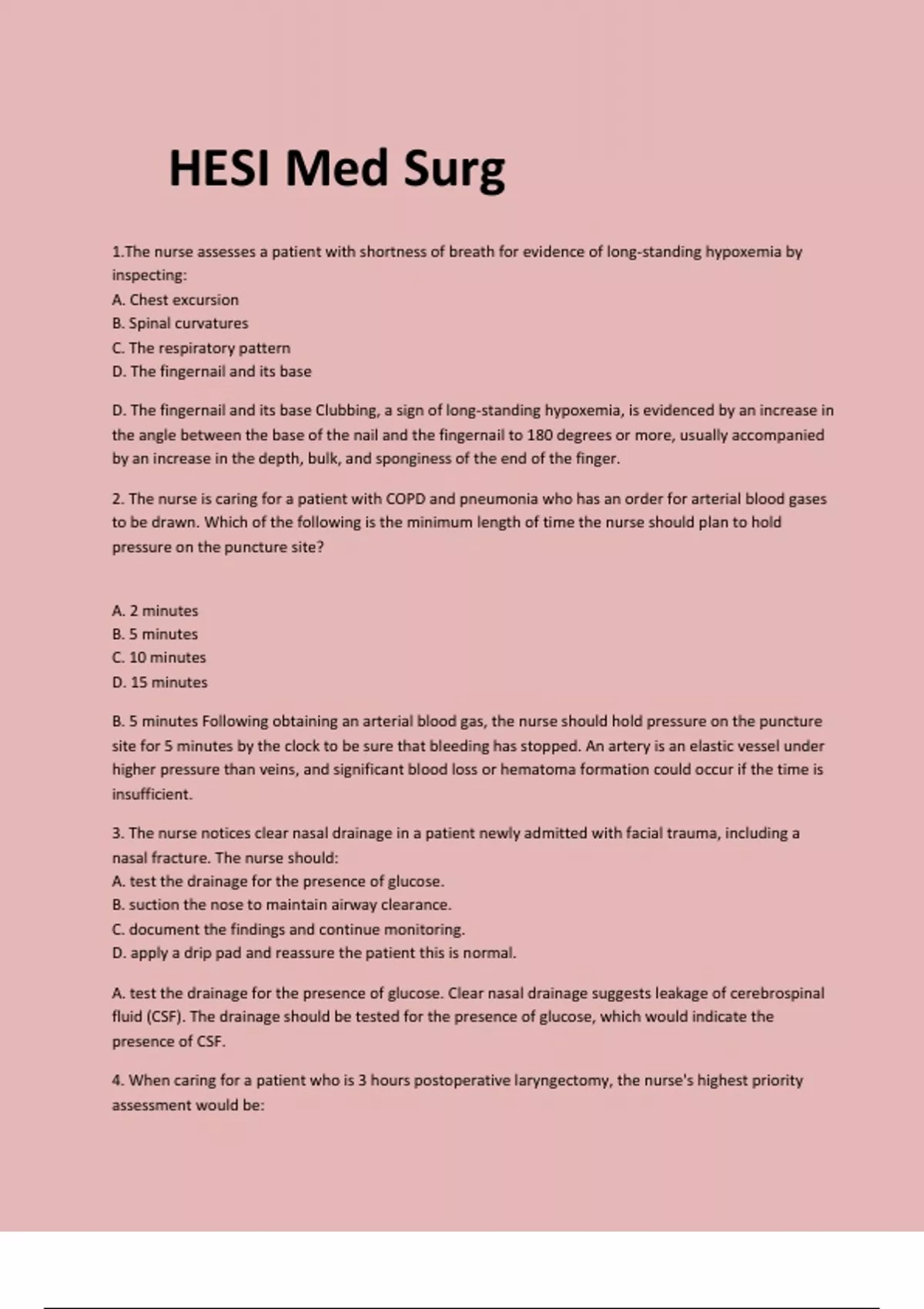 HESI Med Surg

1.The nurse assesses a patient with shortness of breath for evidence of long-standing hypoxemia by inspecting:
A. Chest excursion
B. Spinal curvatures
C. The respiratory pattern
D. The fingernail and its base

D. The fingernail and its base Clubbing, a sign of long-standing hypoxemia, is evidenced by an increase in the angle between the base of the nail and the fingernail to 180 degrees or more, usually accompanied by an increase in the depth, bulk, and sponginess of the end of the finger.

2. The nurse is caring for a patient with COPD and pneumonia who has an order for arterial blood gases to be drawn. Which of the following is the minimum length of time the nurse should plan to hold pressure on the puncture site?

A. 2 minutes
B. 5 minutes
C. 10 minutes
D. 15 minutes

B. 5 minutes Following obtaining an arterial blood gas, the nurse should hold pressure on the puncture site for 5 minutes by the clock to be sure that bleeding has stopped. An artery is an elastic vessel under higher pressure than veins, and significant blood loss or hematoma formation could occur if the time is insufficient.

3. The nurse notices clear nasal drainage in a patient newly admitted with facial trauma, including a nasal fracture. The nurse should:
A. test the drainage for the presence of glucose.
B. suction the nose to maintain airway clearance.
C. document the findings and continue monitoring.
D. apply a drip pad and reassure the patient this is normal.

A. test the drainage for the presence of glucose. Clear nasal drainage suggests leakage of cerebrospinal fluid (CSF). The drainage should be tested for the presence of glucose, which would indicate the presence of CSF.

4. When caring for a patient who is 3 hours postoperative laryngectomy, the nurse's highest priority assessment would be: